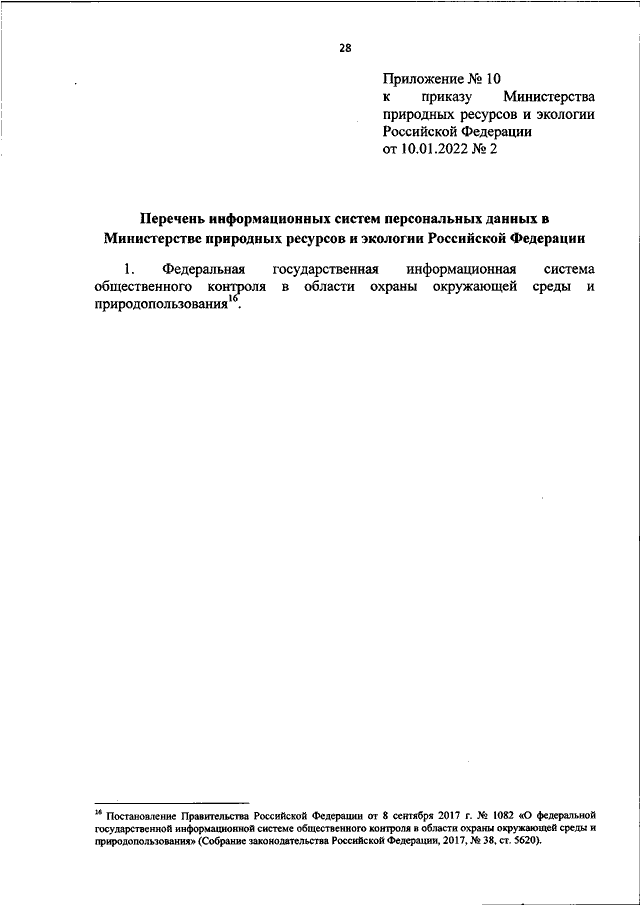 28

Приложение № 10
к приказу Министерства природных ресурсов и экологии Российской Федерации
от 10.01.2022 № 2

Перечень информационных систем персональных данных в Министерстве природных ресурсов и экологии Российской Федерации

1. Федеральная государственная информационная система общественного контроля в области охраны окружающей среды и природопользования$^{16}$.

$^{16}$ Постановление Правительства Российской Федерации от 8 сентября 2017 г. № 1082 «О федеральной государственной информационной системе общественного контроля в области охраны окружающей среды и природопользования» (Собрание законодательства Российской Федерации, 2017, № 38, ст. 5620).